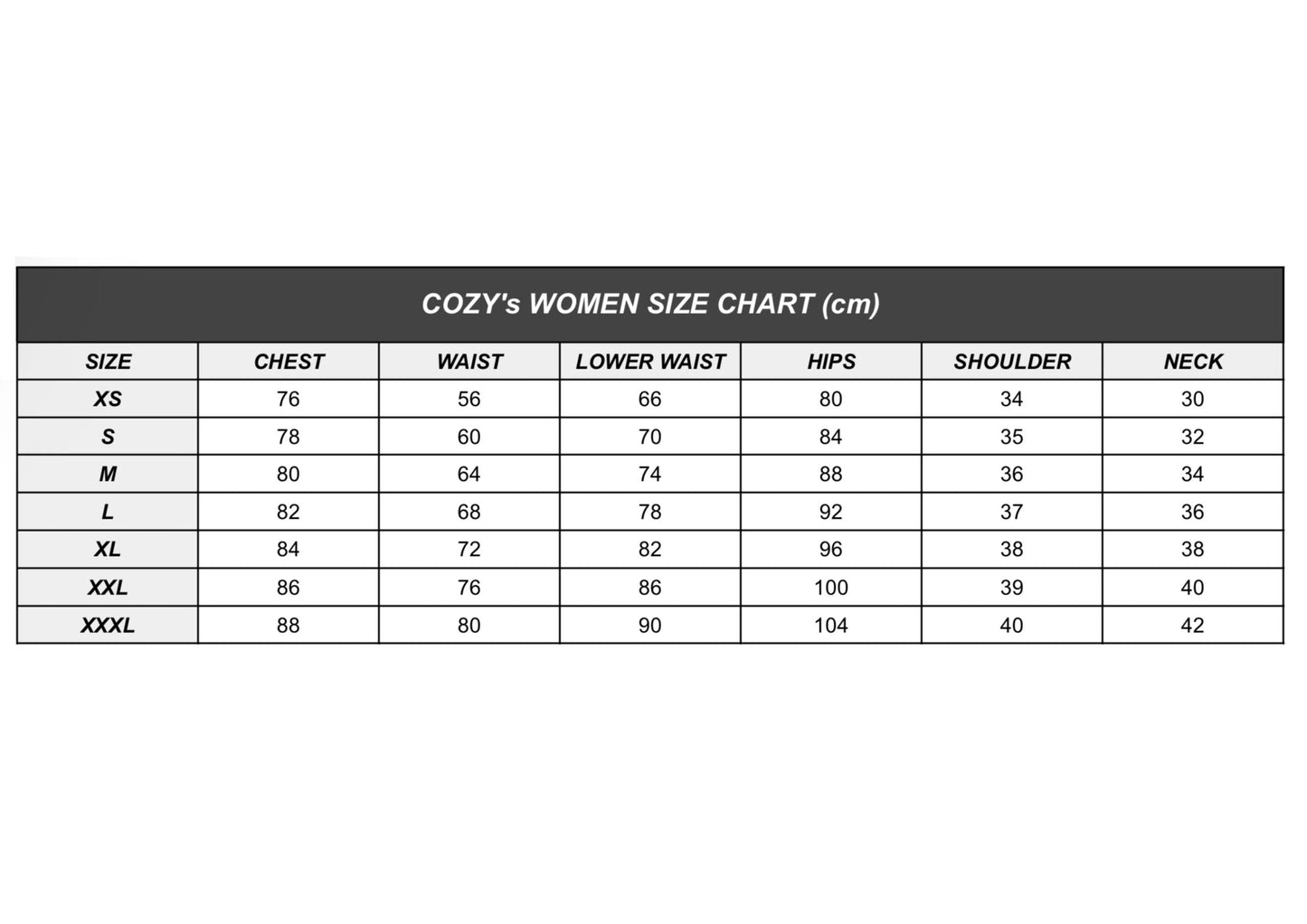 COZY's WOMEN SIZE CHART (cm)

| SIZE | CHEST | WAIST | LOWER WAIST | HIPS | SHOULDER | NECK |
|---|---|---|---|---|---|---|
| XS | 76 | 56 | 66 | 80 | 34 | 30 |
| S | 78 | 60 | 70 | 84 | 35 | 32 |
| M | 80 | 64 | 74 | 88 | 36 | 34 |
| L | 82 | 68 | 78 | 92 | 37 | 36 |
| XL | 84 | 72 | 82 | 96 | 38 | 38 |
| XXL | 86 | 76 | 86 | 100 | 39 | 40 |
| XXXL | 88 | 80 | 90 | 104 | 40 | 42 |